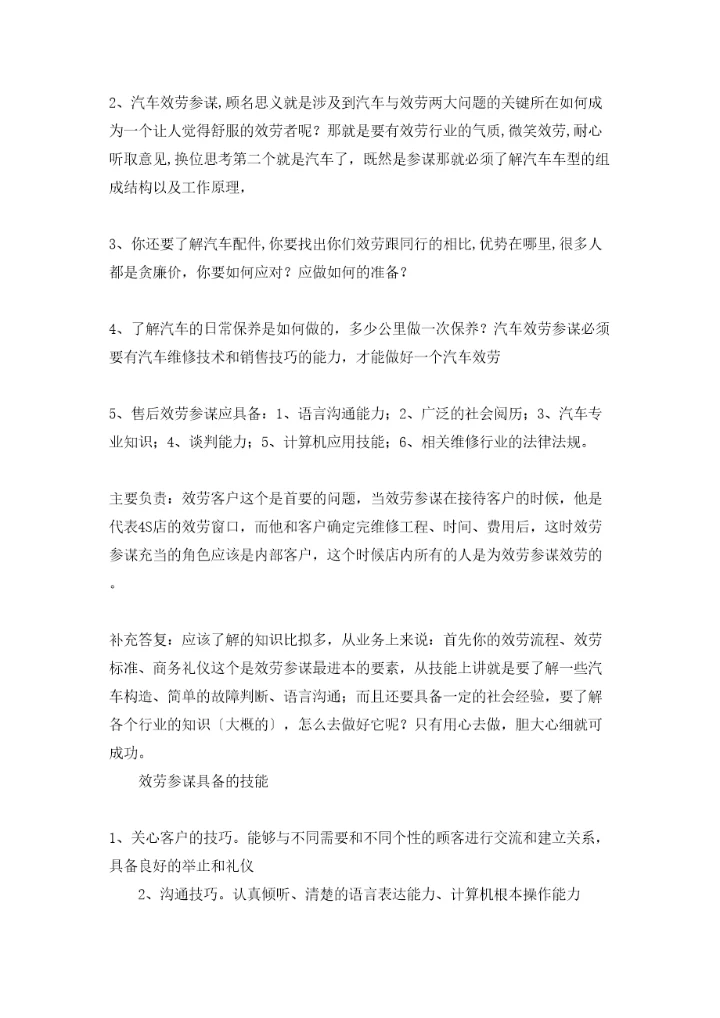 2、汽车效劳参谋,顾名思义就是涉及到汽车与效劳两大问题的关键所在如何成为一个让人觉得舒服的效劳者呢？那就是要有效劳行业的气质,微笑效劳,耐心听取意见,换位思考第二个就是汽车了，既然是参谋那就必须了解汽车车型的组成结构以及工作原理,

3、你还要了解汽车配件,你要找出你们效劳跟同行的相比,优势在哪里,很多人都是贪廉价，你要如何应对？应做如何的准备？

4、了解汽车的日常保养是如何做的，多少公里做一次保养？汽车效劳参谋必须要有汽车维修技术和销售技巧的能力，才能做好一个汽车效劳

5、售后效劳参谋应具备：1、语言沟通能力；2、广泛的社会阅历；3、汽车专业知识；4、谈判能力；5、计算机应用技能；6、相关维修行业的法律法规。

主要负责：效劳客户这个是首要的问题，当效劳参谋在接待客户的时候，他是代表4S店的效劳窗口，而他和客户确定完维修工程、时间、费用后，这时效劳参谋充当的角色应该是内部客户，这个时候店内所有的人是为效劳参谋效劳的。

补充答复：应该了解的知识比拟多，从业务上来说：首先你的效劳流程、效劳标准、商务礼仪这个是效劳参谋最进本的要素，从技能上讲就是要了解一些汽车构造、简单的故障判断、语言沟通；而且还要具备一定的社会经验，要了解各个行业的知识〔大概的〕，怎么去做好它呢？只有用心去做，胆大心细就可成功。

效劳参谋具备的技能

1、关心客户的技巧。能够与不同需要和不同个性的顾客进行交流和建立关系，具备良好的举止和礼仪

2、沟通技巧。认真倾听、清楚的语言表达能力、计算机根本操作能力